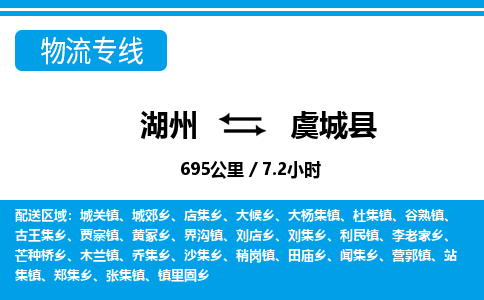 物流专线

湖州 虞城县

695公里 / 7.2小时

配送区域：城关镇、城郊乡、店集乡、大候乡、大杨集镇、杜集镇、谷熟镇、古王集乡、贾寨镇、黄冢乡、界沟镇、刘店乡、刘集乡、利民镇、李老家乡、芒种桥乡、木兰镇、乔集乡、沙集乡、稍岗镇、田庙乡、闻集乡、营郭镇、站集镇、郑集乡、张集镇、镇里固乡